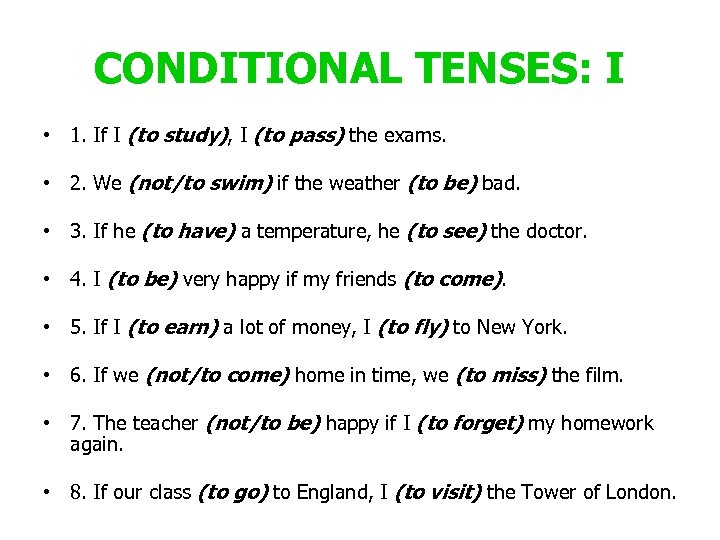 CONDITIONAL TENSES: I

• 1. If I (to study), I (to pass) the exams.

• 2. We (not/to swim) if the weather (to be) bad.

• 3. If he (to have) a temperature, he (to see) the doctor.

• 4. I (to be) very happy if my friends (to come).

• 5. If I (to earn) a lot of money, I (to fly) to New York.

• 6. If we (not/to come) home in time, we (to miss) the film.

• 7. The teacher (not/to be) happy if I (to forget) my homework again.

• 8. If our class (to go) to England, I (to visit) the Tower of London.